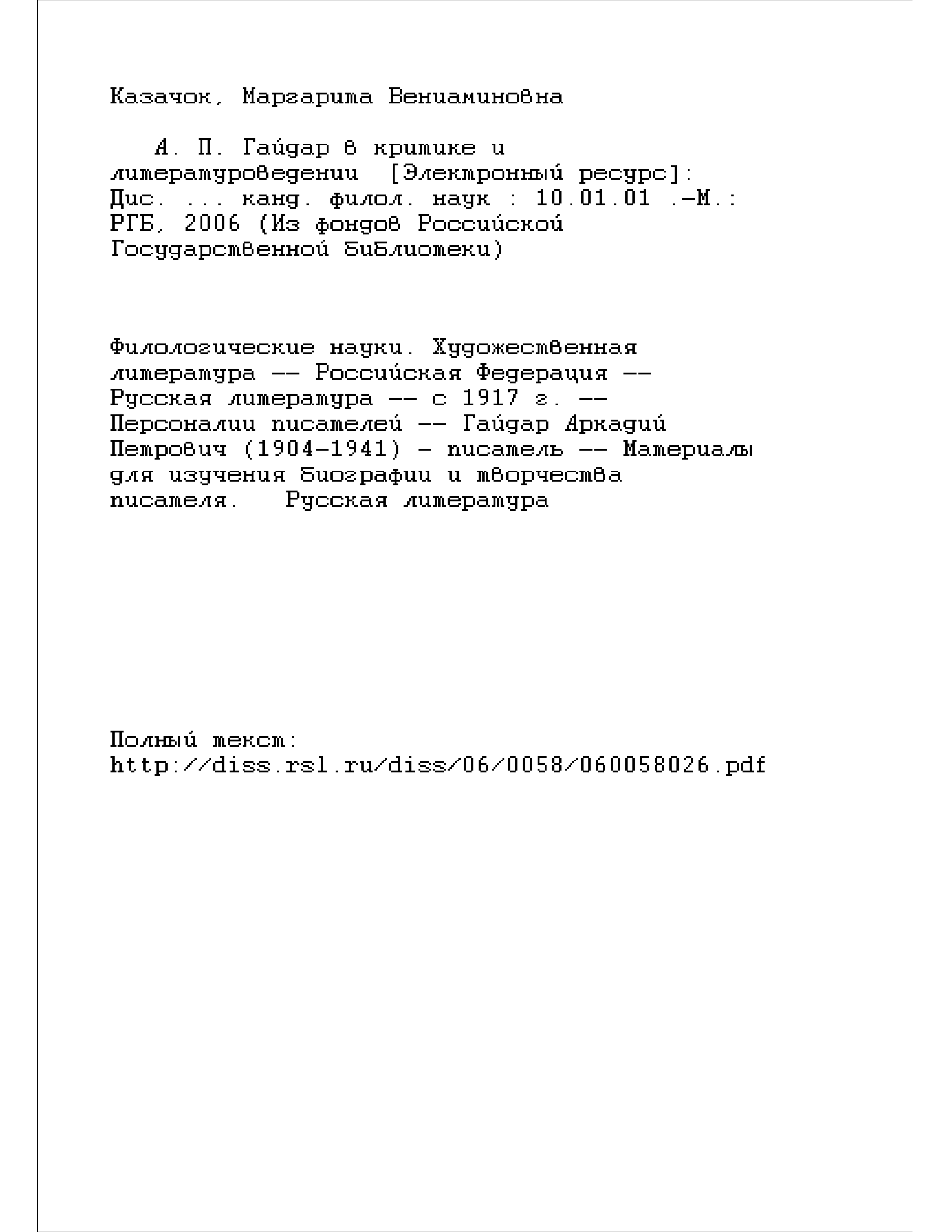 Казачок, Маргарита Вениаминовна

А. П. Гайдар в критике и литературоведении [Электронный ресурс]: Дис. ... канд. филол. наук : 10.01.01 .-М.: РГБ, 2006 (Из фондов Российской Государственной библиотеки)

Филологические науки. Художественная литература -- Российская Федерация -- Русская литература -- с 1917 г. -- Персоналии писателей -- Гайдар Аркадий Петрович (1904-1941) - писатель -- Материалы для изучения биографии и творчества писателя. Русская литература

Полный текст:
http://diss.rsl.ru/diss/06/0058/060058026.pdf